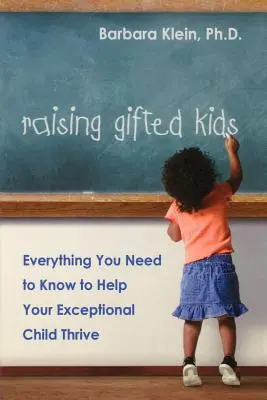 Barbara Klein, Ph.D.

raising gifted kids

Everything You Need to Know to Help Your Exceptional Child Thrive